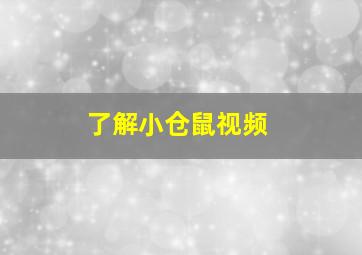 了解小仓鼠视频